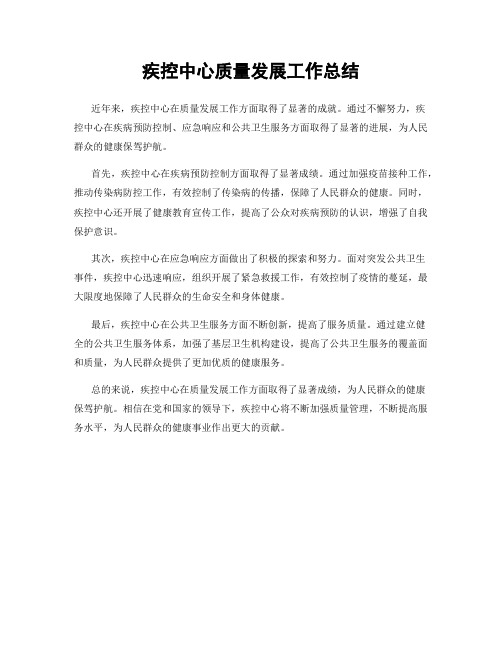 疾控中心质量发展工作总结

近年来，疾控中心在质量发展工作方面取得了显著的成就。通过不懈努力，疾控中心在疾病预防控制、应急响应和公共卫生服务方面取得了显著的进展，为人民群众的健康保驾护航。

首先，疾控中心在疾病预防控制方面取得了显著成绩。通过加强疫苗接种工作，推动传染病防控工作，有效控制了传染病的传播，保障了人民群众的健康。同时，疾控中心还开展了健康教育宣传工作，提高了公众对疾病预防的认识，增强了自我保护意识。

其次，疾控中心在应急响应方面做出了积极的探索和努力。面对突发公共卫生事件，疾控中心迅速响应，组织开展了紧急救援工作，有效控制了疫情的蔓延，最大限度地保障了人民群众的生命安全和身体健康。

最后，疾控中心在公共卫生服务方面不断创新，提高了服务质量。通过建立健全的公共卫生服务体系，加强了基层卫生机构建设，提高了公共卫生服务的覆盖面和质量，为人民群众提供了更加优质的健康服务。

总的来说，疾控中心在质量发展工作方面取得了显著成绩，为人民群众的健康保驾护航。相信在党和国家的领导下，疾控中心将不断加强质量管理，不断提高服务水平，为人民群众的健康事业作出更大的贡献。